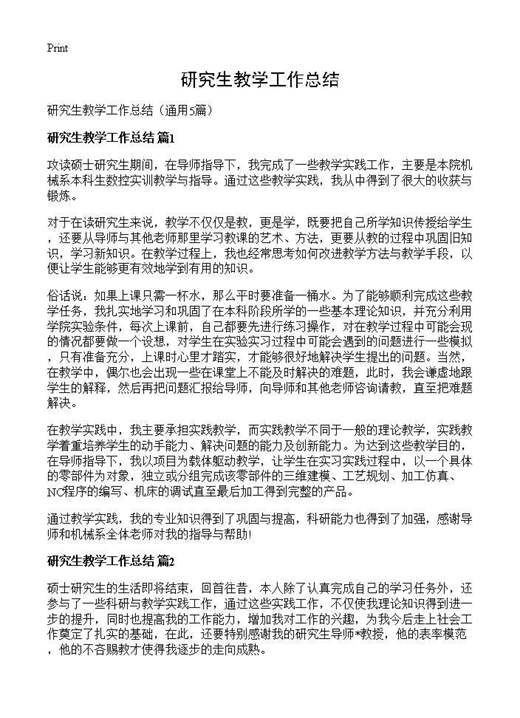 Print

研究生教学工作总结

研究生教学工作总结（通用5篇）

研究生教学工作总结 篇1

攻读硕士研究生期间，在导师指导下，我完成了一些教学实践工作，主要是本院机械系本科生数控实训教学与指导。通过这些教学实践，我从中得到了很大的收获与锻炼。

对于在读研究生来说，教学不仅仅是教，更是学，既要把自己所学知识传授给学生，还要从导师与其他老师那里学习教课的艺术、方法，更要从教的过程中巩固旧知识，学习新知识。在教学过程上，我也经常思考如何改进教学方法与教学手段，以便让学生能够更有效地学到有用的知识。

俗话说：如果上课只需一杯水，那么平时要准备一桶水。为了能够顺利完成这些教学任务，我扎实地学习和巩固了在本科阶段所学的一些基本理论知识，并充分利用学院实验条件，每次上课前，自己都要先进行练习操作，对在教学过程中可能会现的情况都要做一个设想，对学生在实验实习过程中可能会遇到的问题进行一些模拟，只有准备充分，上课时心里才踏实，才能够很好地解决学生提出的问题。当然，在教学中，偶尔也会出现一些在课堂上不能及时解决的难题，此时，我会谦虚地跟学生的解释，然后再把问题汇报给导师，向导师和其他老师咨询请教，直至把难题解决。

在教学实践中，我主要承担实践教学，而实践教学不同于一般的理论教学，实践教学着重培养学生的动手能力、解决问题的能力及创新能力。为达到这些教学目的，在导师指导下，我以项目为载体驱动教学，让学生在实习实践过程中，以一个具体的零部件为对象，独立或分组完成该零部件的三维建模、工艺规划、加工仿真、NC程序的编写、机床的调试直至最后加工得到完整的产品。

通过教学实践，我的专业知识得到了巩固与提高，科研能力也得到了加强，感谢导师和机械系全体老师对我的指导与帮助!

研究生教学工作总结 篇2

硕士研究生的生活即将结束，回首往昔，本人除了认真完成自己的学习任务外，还参与了一些科研与教学实践工作，通过这些实践工作，不仅使我理论知识得到进一步的提升，同时也提高我的工作能力，增加我对工作的兴趣，为我今后走上社会工作奠定了扎实的基础，在此，还要特别感谢我的研究生导师*教授，他的表率模范，他的不吝赐教才使得我逐步的走向成熟。